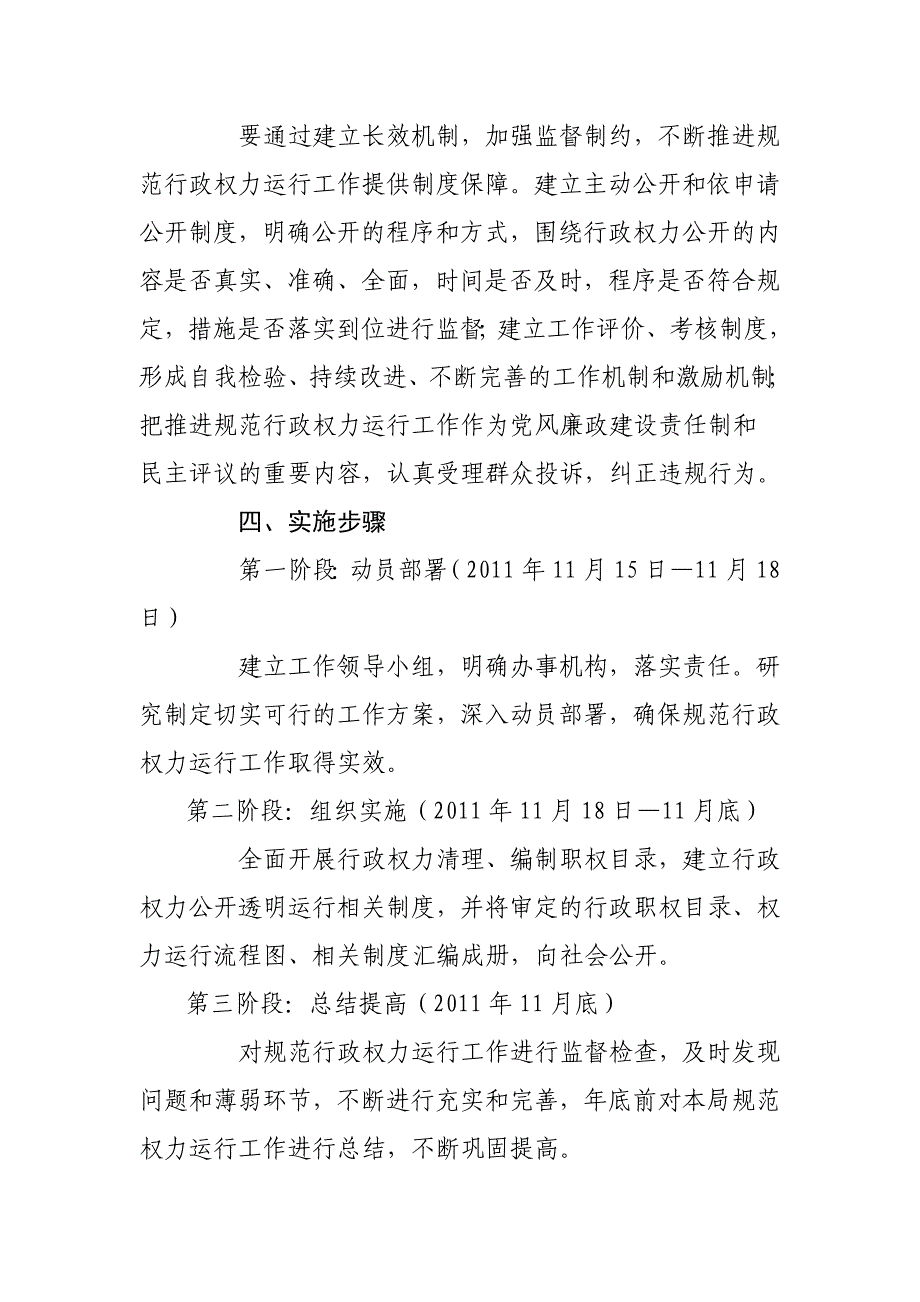 要通过建立长效机制，加强监督制约，不断推进规范行政权力运行工作提供制度保障。建立主动公开和依申请公开制度，明确公开的程序和方式，围绕行政权力公开的内容是否真实、准确、全面，时间是否及时，程序是否符合规定，措施是否落实到位进行监督;建立工作评价、考核制度，形成自我检验、持续改进、不断完善的工作机制和激励机制;把推进规范行政权力运行工作作为党风廉政建设责任制和民主评议的重要内容，认真受理群众投诉，纠正违规行为。

四、实施步骤

第一阶段:动员部署（2011年11月15日—11月18日）

建立工作领导小组，明确办事机构，落实责任。研究制定切实可行的工作方案，深入动员部署，确保规范行政权力运行工作取得实效。

第二阶段:组织实施（2011年11月18日—11月底）

全面开展行政权力清理、编制职权目录，建立行政权力公开透明运行相关制度，并将审定的行政职权目录、权力运行流程图、相关制度汇编成册，向社会公开。

第三阶段:总结提高（2011年11月底）

对规范行政权力运行工作进行监督检查，及时发现问题和薄弱环节，不断进行充实和完善，年底前对本局规范权力运行工作进行总结，不断巩固提高。